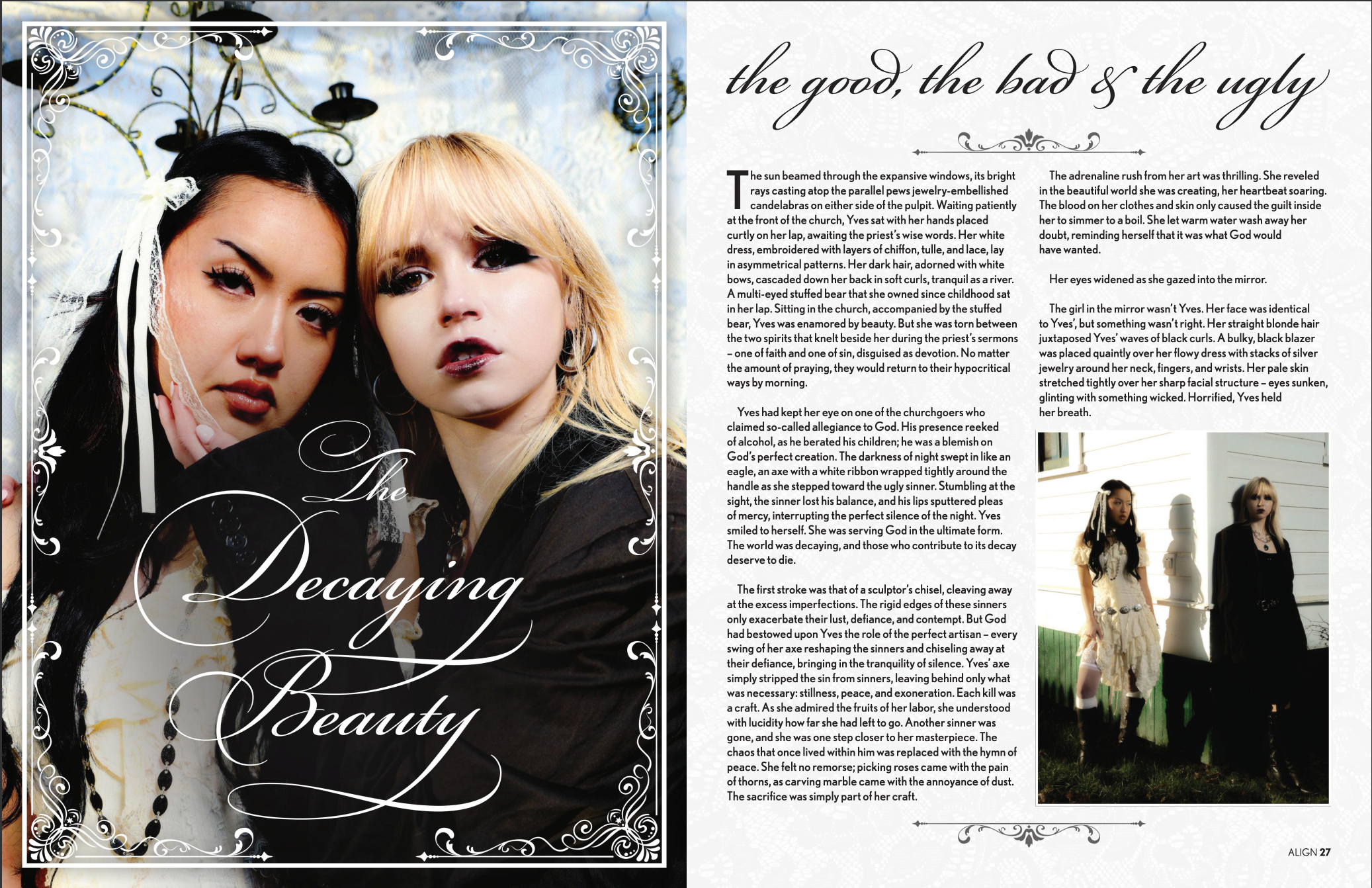 The Decaying Beauty

the good, the bad & the ugly

The sun beamed through the expansive windows, its bright rays casting atop the parallel pews jewelry-embellished candelabras on either side of the pulpit. Waiting patiently at the front of the church, Yves sat with her hands placed curtly on her lap, awaiting the priest's wise words. Her white dress, embroidered with layers of chiffon, tulle, and lace, lay in asymmetrical patterns. Her dark hair, adorned with white bows, cascaded down her back in soft curls, tranquil as a river. A multi-eyed stuffed bear that she owned since childhood sat in her lap. Sitting in the church, accompanied by the stuffed bear, Yves was enamored by beauty. But she was torn between the two spirits that knelt beside her during the priest's sermons – one of faith and one of sin, disguised as devotion. No matter the amount of praying, they would return to their hypocritical ways by morning.

Yves had kept her eye on one of the churchgoers who claimed so-called allegiance to God. His presence reeked of alcohol, as he berated his children; he was a blemish on God's perfect creation. The darkness of night swept in like an eagle, an axe with a white ribbon wrapped tightly around the handle as she stepped toward the ugly sinner. Stumbling at the sight, the sinner lost his balance, and his lips sputtered pleas of mercy, interrupting the perfect silence of the night. Yves smiled to herself. She was serving God in the ultimate form. The world was decaying, and those who contribute to its decay deserve to die.

The first stroke was that of a sculptor's chisel, cleaving away at the excess imperfections. The rigid edges of these sinners only exacerbate their lust, defiance, and contempt. But God had bestowed upon Yves the role of the perfect artisan – every swing of her axe reshaping the sinners and chiseling away at their defiance, bringing in the tranquility of silence. Yves' axe simply stripped the sin from sinners, leaving behind only what was necessary: stillness, peace, and exoneration. Each kill was a craft. As she admired the fruits of her labor, she understood with lucidity how far she had left to go. Another sinner was gone, and she was one step closer to her masterpiece. The chaos that once lived within him was replaced with the hymn of peace. She felt no remorse; picking roses came with the pain of thorns, as carving marble came with the annoyance of dust. The sacrifice was simply part of her craft.

The adrenaline rush from her art was thrilling. She reveled in the beautiful world she was creating, her heartbeat soaring. The blood on her clothes and skin only caused the guilt inside her to simmer to a boil. She let warm water wash away her doubt, reminding herself that it was what God would have wanted.

Her eyes widened as she gazed into the mirror.

The girl in the mirror wasn't Yves. Her face was identical to Yves', but something wasn't right. Her straight blonde hair juxtaposed Yves' waves of black curls. A bulky, black blazer was placed quaintly over her flowy dress with stacks of silver jewelry around her neck, fingers, and wrists. Her pale skin stretched tightly over her sharp facial structure – eyes sunken, glinting with something wicked. Horrified, Yves held her breath.

ALIGN 27